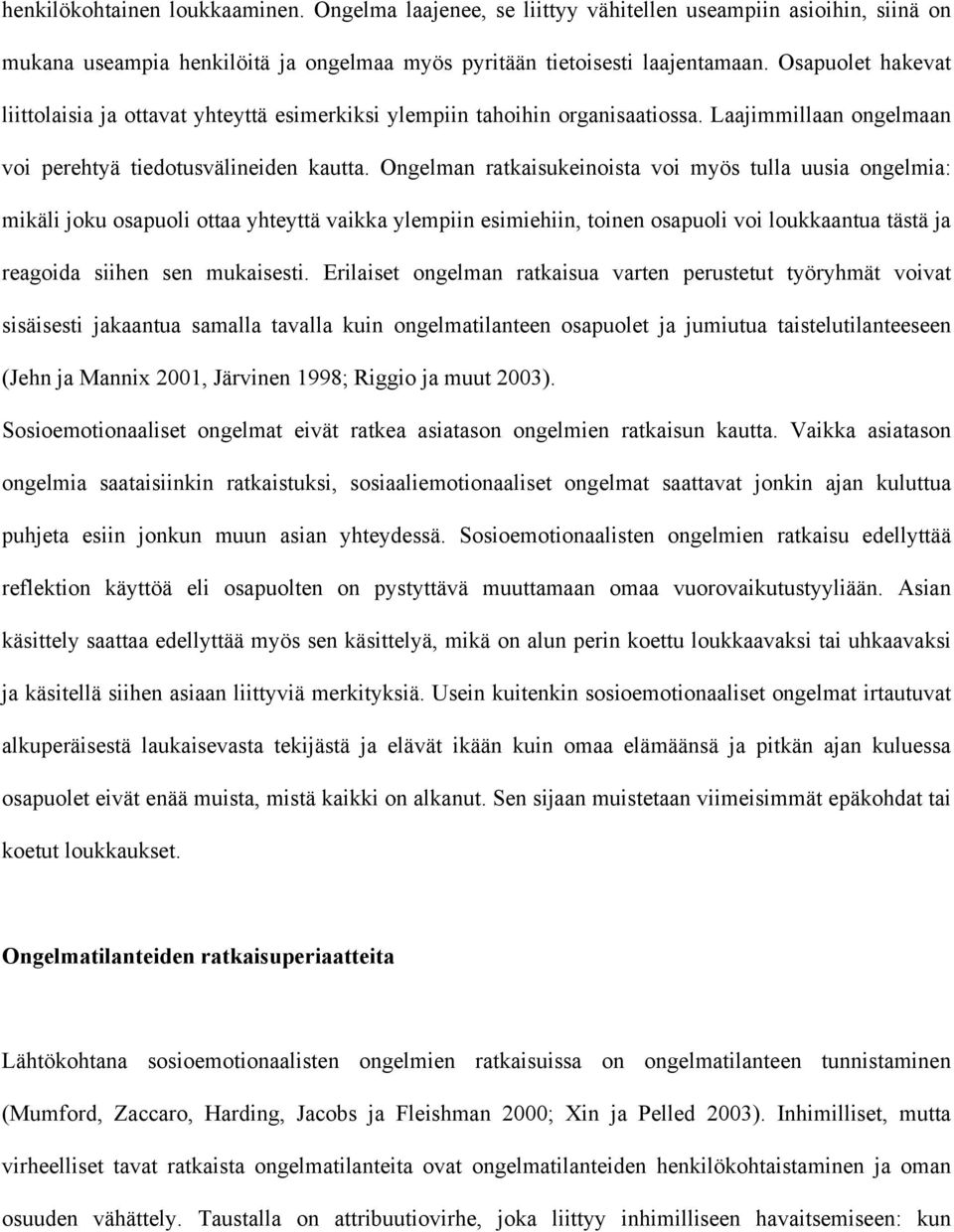 henkilökohtainen loukkaaminen. Ongelma laajenee, se liittyy vähitellen useampiin asioihin, siinä on mukana useampia henkilöitä ja ongelmaa myös pyritään tietoisesti laajentamaan. Osapuolet hakevat liittolaisia ja ottavat yhteyttä esimerkiksi ylempiin tahoihin organisaatiossa. Laajimmillaan ongelmaan voi perehtyä tiedotusvälineiden kautta. Ongelman ratkaisukeinoista voi myös tulla uusia ongelmia: mikäli joku osapuoli ottaa yhteyttä vaikka ylempiin esimiehiin, toinen osapuoli voi loukkaantua tästä ja reagoida siihen sen mukaisesti. Erilaiset ongelman ratkaisua varten perustetut työryhmät voivat sisäisesti jakaantua samalla tavalla kuin ongelmatilanteen osapuolet ja jumiutua taistelutilanteeseen (Jehn ja Mannix 2001, Järvinen 1998; Riggio ja muut 2003).

Sosioemotionaaliset ongelmat eivät ratkea asiatason ongelmien ratkaisun kautta. Vaikka asiatason ongelmia saataisiinkin ratkaistuksi, sosiaaliemotionaaliset ongelmat saattavat jonkin ajan kuluttua puhjeta esiin jonkun muun asian yhteydessä. Sosioemotionaalisten ongelmien ratkaisu edellyttää reflektion käyttöä eli osapuolten on pystyttävä muuttamaan omaa vuorovaikutustyyliään. Asian käsittely saattaa edellyttää myös sen käsittelyä, mikä on alun perin koettu loukkaavaksi tai uhkaavaksi ja käsitellä siihen asiaan liittyviä merkityksiä. Usein kuitenkin sosioemotionaaliset ongelmat irtautuvat alkuperäisestä laukaisevasta tekijästä ja elävät ikään kuin omaa elämäänsä ja pitkän ajan kuluessa osapuolet eivät enää muista, mistä kaikki on alkanut. Sen sijaan muistetaan viimeisimmät epäkohdat tai koetut loukkaukset.

Ongelmatilanteiden ratkaisuperiaatteita

Lähtökohtana sosioemotionaalisten ongelmien ratkaisuissa on ongelmatilanteen tunnistaminen (Mumford, Zaccaro, Harding, Jacobs ja Fleishman 2000; Xin ja Pelled 2003). Inhimilliset, mutta virheelliset tavat ratkaista ongelmatilanteita ovat ongelmatilanteiden henkilökohtaistaminen ja oman osuuden vähättely. Taustalla on attribuutiovirhe, joka liittyy inhimilliseen havaitsemiseen: kun